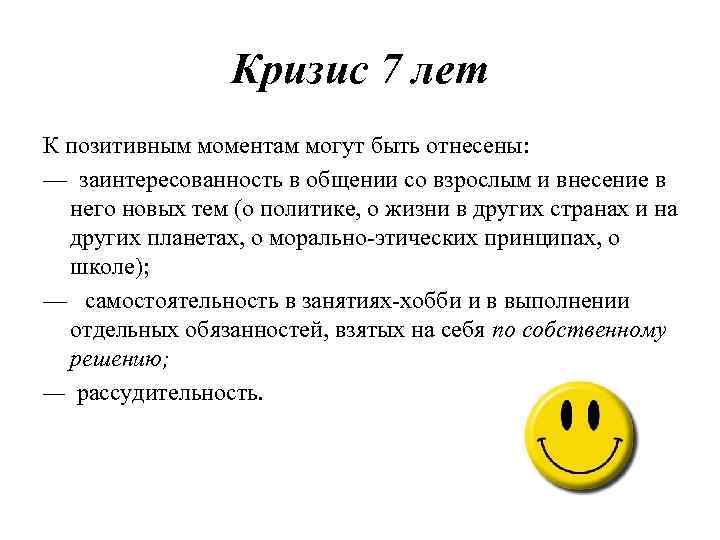 Кризис 7 лет

К позитивным моментам могут быть отнесены:

— заинтересованность в общении со взрослым и внесение в него новых тем (о политике, о жизни в других странах и на других планетах, о морально-этических принципах, о школе);

— самостоятельность в занятиях-хобби и в выполнении отдельных обязанностей, взятых на себя по собственному решению;

— рассудительность.